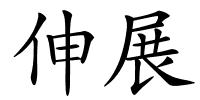 伸展